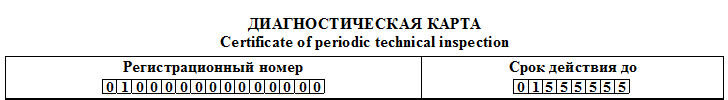 ДИАГНОСТИЧЕСКАЯ КАРТА
Certificate of periodic technical inspection

| Регистрационный номер | Срок действия до |
|---|---|
| 010000000000000 | 01555555 |